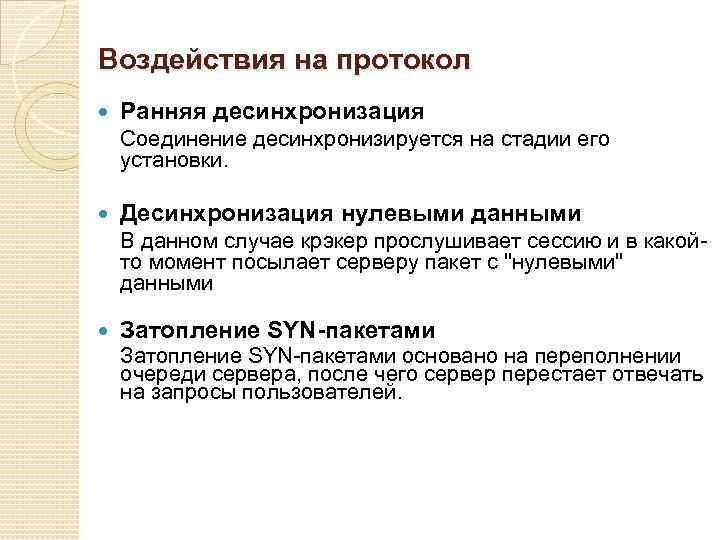 Воздействия на протокол

Ранняя десинхронизация

Соединение десинхронизируется на стадии его установки.

Десинхронизация нулевыми данными

В данном случае крэкер прослушивает сессию и в какой-то момент посылает серверу пакет с "нулевыми" данными

Затопление SYN-пакетами

Затопление SYN-пакетами основано на переполнении очереди сервера, после чего сервер перестает отвечать на запросы пользователей.